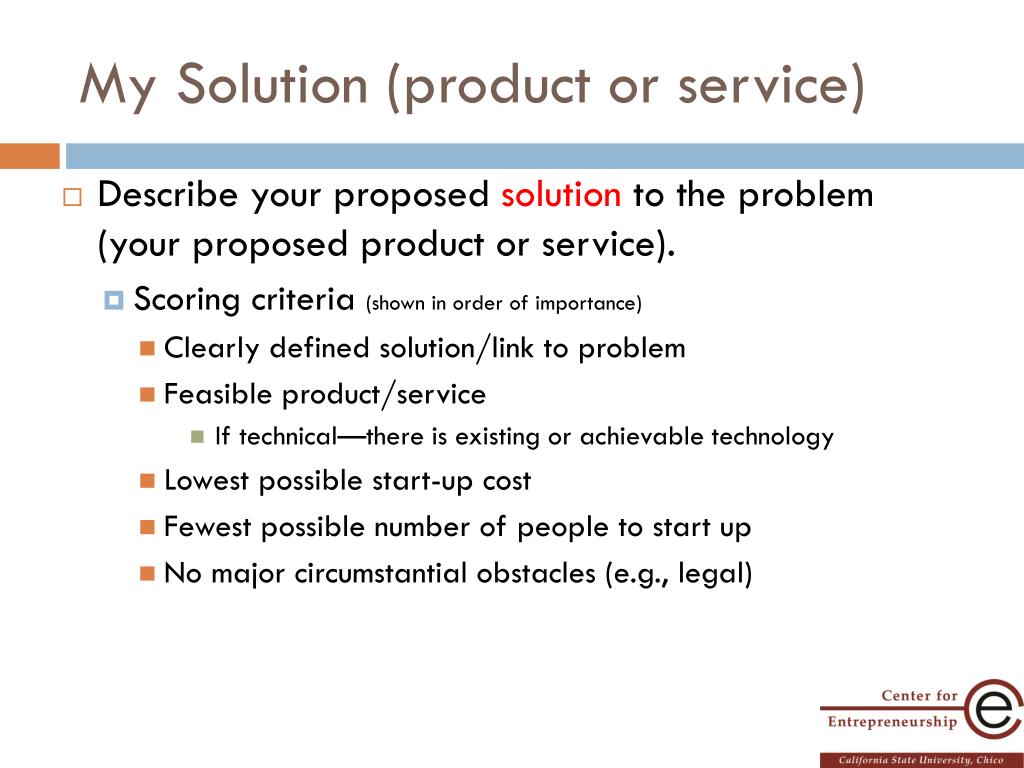 My Solution (product or service)

Describe your proposed solution to the problem (your proposed product or service).

Scoring criteria (shown in order of importance)

Clearly defined solution/link to problem

Feasible product/service

If technical—there is existing or achievable technology

Lowest possible start-up cost

Fewest possible number of people to start up

No major circumstantial obstacles (e.g., legal)

Center for Entrepreneurship

e

California State University, Chico